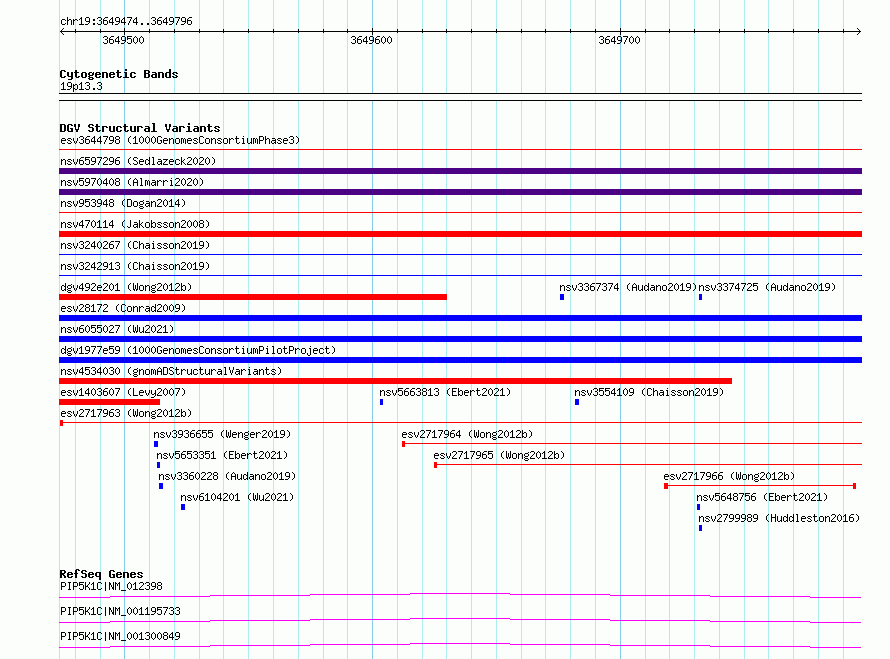 chr19:3649474..3649796

3649500 3649600 3649700

Cytogenetic Bands
19p13.3

DGV Structural Variants
esv3644798 (1000GenomesConsortiumPhase3)
nsv6597296 (Sedlazeck2020)
nsv5970408 (Almarri2020)
nsv953948 (Dogan2014)
nsv470114 (Jakobsson2008)
nsv3240267 (Chaisson2019)
nsv3242913 (Chaisson2019)
dgv492e201 (Wong2012b)
nsv3367374 (Audano2019)
nsv3374725 (Audano2019)
esv28172 (Conrad2009)
nsv6055027 (Wu2021)
dgv1977e59 (1000GenomesConsortiumPilotProject)
nsv4534030 (gnomADStructuralVariants)
esv1403607 (Levy2007)
nsv5663813 (Ebert2021)
nsv3554109 (Chaisson2019)
esv2717963 (Wong2012b)
nsv3936655 (Wenger2019)
esv2717964 (Wong2012b)
nsv5653351 (Ebert2021)
esv2717965 (Wong2012b)
nsv3360228 (Audano2019)
esv2717966 (Wong2012b)
nsv6104201 (Wu2021)
nsv5648756 (Ebert2021)
nsv2799989 (Huddleston2016)

RefSeq Genes
PIP5K1C|NM_012398
PIP5K1C|NM_001195733
PIP5K1C|NM_001300849